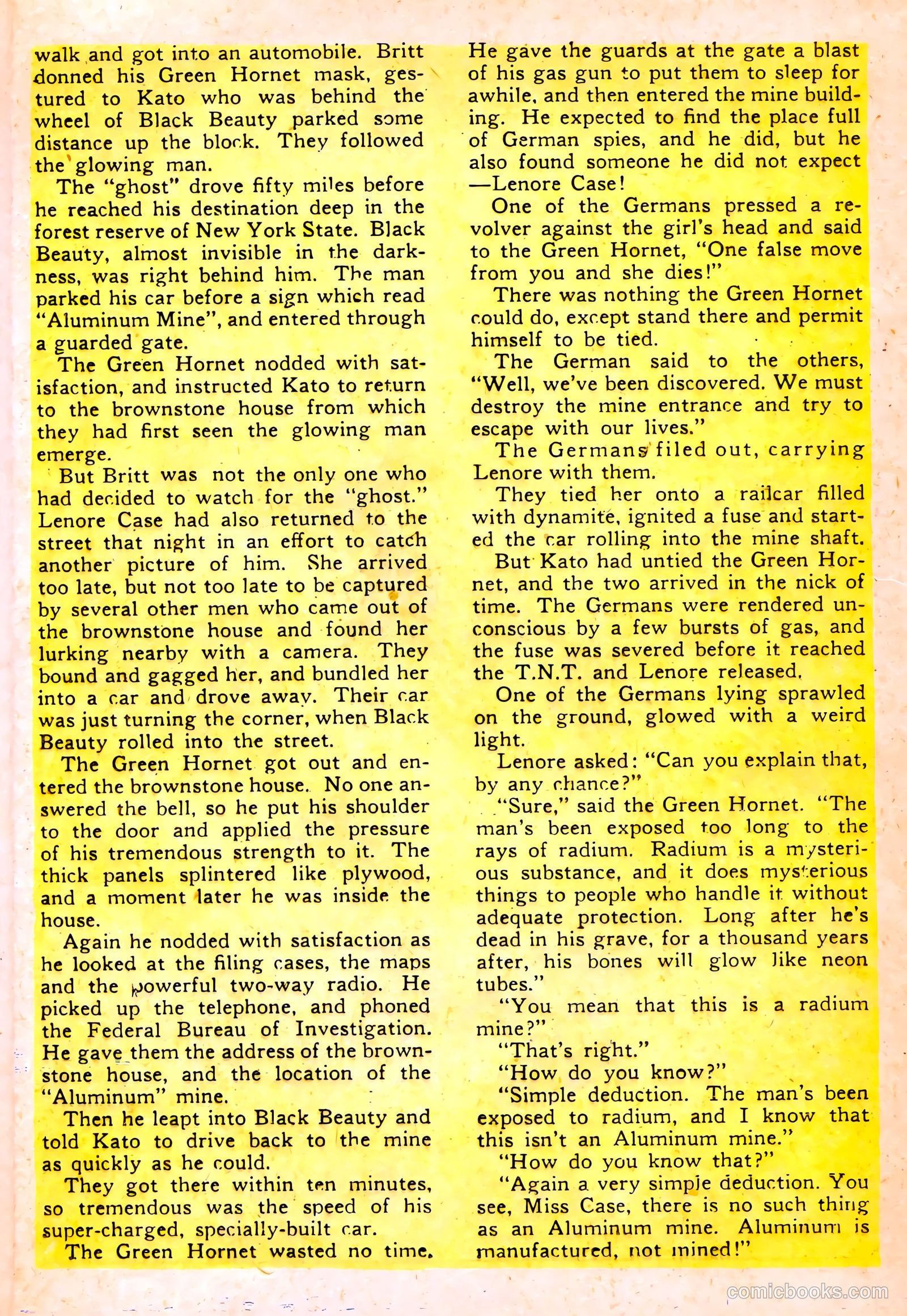 walk and got into an automobile. Britt donned his Green Hornet mask, gestured to Kato who was behind the wheel of Black Beauty parked some distance up the block. They followed the glowing man.

The "ghost" drove fifty miles before he reached his destination deep in the forest reserve of New York State. Black Beauty, almost invisible in the darkness, was right behind him. The man parked his car before a sign which read "Aluminum Mine", and entered through a guarded gate.

The Green Hornet nodded with satisfaction, and instructed Kato to return to the brownstone house from which they had first seen the glowing man emerge.

But Britt was not the only one who had decided to watch for the "ghost." Lenore Case had also returned to the street that night in an effort to catch another picture of him. She arrived too late, but not too late to be captured by several other men who came out of the brownstone house and found her lurking nearby with a camera. They bound and gagged her, and bundled her into a car and drove away. Their car was just turning the corner, when Black Beauty rolled into the street.

The Green Hornet got out and entered the brownstone house. No one answered the bell, so he put his shoulder to the door and applied the pressure of his tremendous strength to it. The thick panels splintered like plywood, and a moment later he was inside the house.

Again he nodded with satisfaction as he looked at the filing cases, the maps and the powerful two-way radio. He picked up the telephone, and phoned the Federal Bureau of Investigation. He gave them the address of the brownstone house, and the location of the "Aluminum" mine.

Then he leapt into Black Beauty and told Kato to drive back to the mine as quickly as he could.

They got there within ten minutes, so tremendous was the speed of his super-charged, specially-built car.

The Green Hornet wasted no time. He gave the guards at the gate a blast of his gas gun to put them to sleep for awhile, and then entered the mine building. He expected to find the place full of German spies, and he did, but he also found someone he did not expect —Lenore Case!

One of the Germans pressed a revolver against the girl's head and said to the Green Hornet, "One false move from you and she dies!"

There was nothing the Green Hornet could do, except stand there and permit himself to be tied.

The German said to the others, "Well, we've been discovered. We must destroy the mine entrance and try to escape with our lives."

The Germans filed out, carrying Lenore with them.

They tied her onto a railcar filled with dynamite, ignited a fuse and started the car rolling into the mine shaft.

But Kato had untied the Green Hornet, and the two arrived in the nick of time. The Germans were rendered unconscious by a few bursts of gas, and the fuse was severed before it reached the T.N.T. and Lenore released.

One of the Germans lying sprawled on the ground, glowed with a weird light.

Lenore asked: "Can you explain that, by any chance?"

"Sure," said the Green Hornet. "The man's been exposed too long to the rays of radium. Radium is a mysterious substance, and it does mysterious things to people who handle it without adequate protection. Long after he's dead in his grave, for a thousand years after, his bones will glow like neon tubes."

"You mean that this is a radium mine?"

"That's right."

"How do you know?"

"Simple deduction. The man's been exposed to radium, and I know that this isn't an Aluminum mine."

"How do you know that?"

"Again a very simple deduction. You see, Miss Case, there is no such thing as an Aluminum mine. Aluminum is manufactured, not mined!"

comicbooks.com